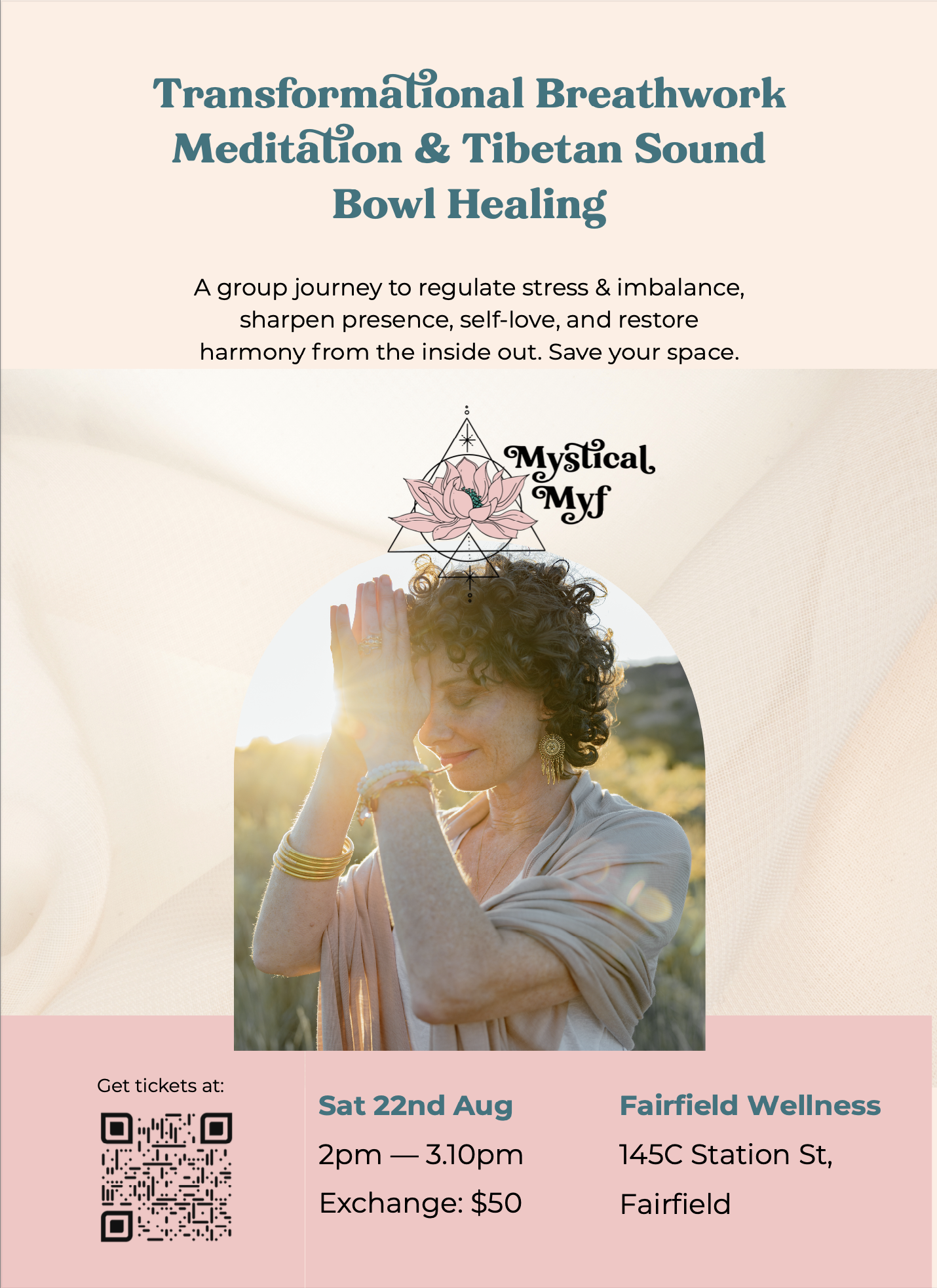 Transformational Breathwork Meditation & Tibetan Sound Bowl Healing

A group journey to regulate stress & imbalance, sharpen presence, self-love, and restore harmony from the inside out. Save your space.

Mystical Myf

Get tickets at:

Sat 22nd Aug

2pm — 3.10pm

Exchange: $50

Fairfield Wellness

145C Station St,

Fairfield